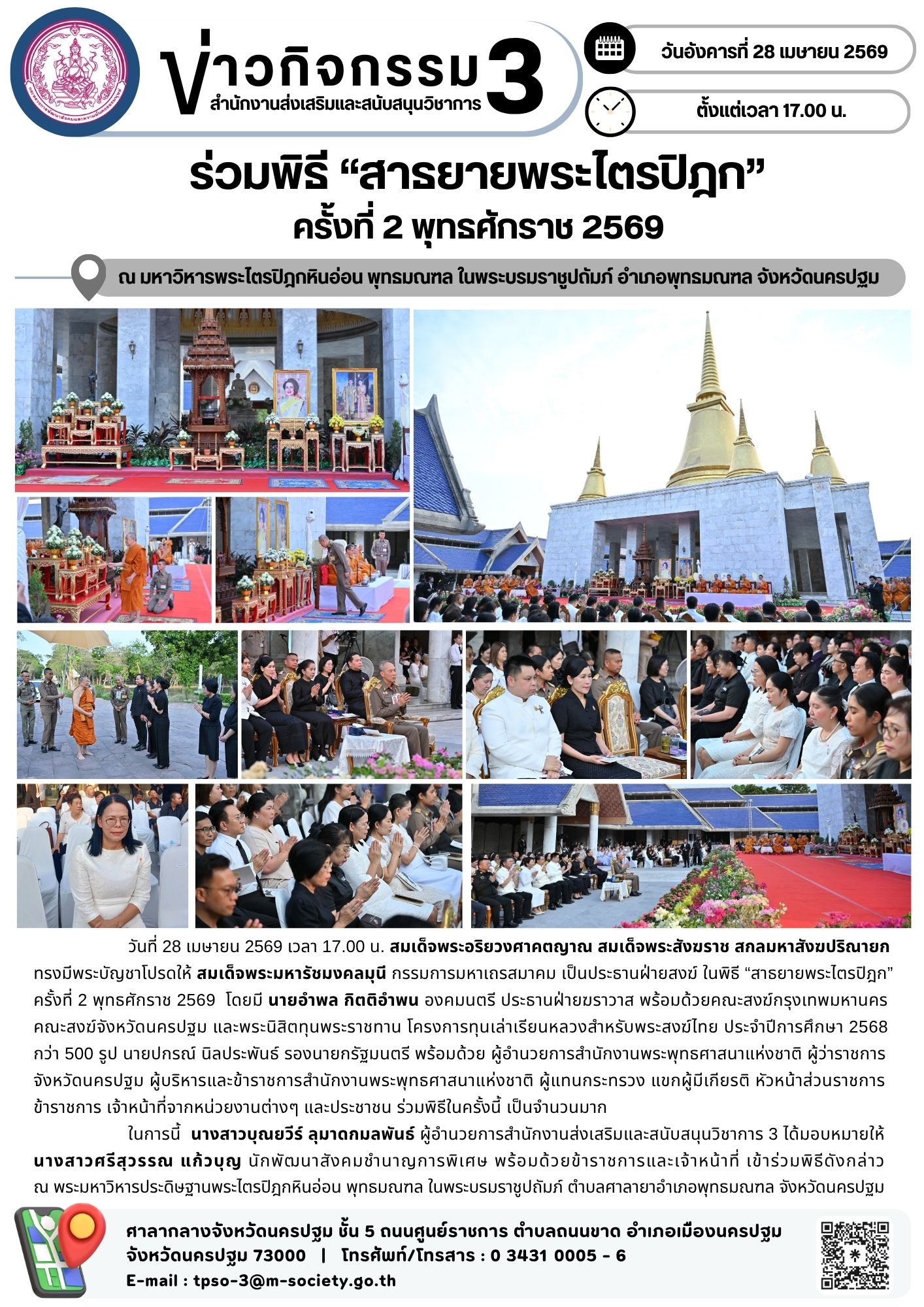 ข่าวกิจกรรม 3
สำนักงานส่งเสริมและสนับสนุนวิชาการ

วันอังคารที่ 28 เมษายน 2569

ตั้งแต่เวลา 17.00 น.

ร่วมพิธี “สาธยายพระไตรปิฎก”
ครั้งที่ 2 พุทธศักราช 2569

ณ มหาวิหารพระไตรปิฎกหินอ่อน พุทธมณฑล ในพระบรมราชูปถัมภ์ อำเภอพุทธมณฑล จังหวัดนครปฐม

วันที่ 28 เมษายน 2569 เวลา 17.00 น. สมเด็จพระอริยวงศาคตญาณ สมเด็จพระสังฆราช สกลมหาสังฆปริณายก ทรงมีพระบัญชาโปรดให้ สมเด็จพระมหารัชมงคลมุนี กรรมการมหาเถรสมาคม เป็นประธานฝ่ายสงฆ์ ในพิธี “สาธยายพระไตรปิฎก” ครั้งที่ 2 พุทธศักราช 2569 โดยมี นายอำพล กิตติอำพน องคมนตรี ประธานฝ่ายฆราวาส พร้อมด้วยคณะสงฆ์กรุงเทพมหานคร คณะสงฆ์จังหวัดนครปฐม และพระนิสิตทุนพระราชทาน โครงการทุนเล่าเรียนหลวงสำหรับพระสงฆ์ไทย ประจำปีการศึกษา 2568 กว่า 500 รูป นายปกรณ์ นิลประพันธ์ รองนายกรัฐมนตรี พร้อมด้วย ผู้อำนวยการสำนักงานพระพุทธศาสนาแห่งชาติ ผู้ว่าราชการจังหวัดนครปฐม ผู้บริหารและข้าราชการสำนักงานพระพุทธศาสนาแห่งชาติ ผู้แทนกระทรวง แขกผู้มีเกียรติ หัวหน้าส่วนราชการ ข้าราชการ เจ้าหน้าที่จากหน่วยงานต่างๆ และประชาชน ร่วมพิธีในครั้งนี้ เป็นจำนวนมาก

ในการนี้ นางสาวบุณยวีร์ ลุมาดกมลพันธ์ ผู้อำนวยการสำนักงานส่งเสริมและสนับสนุนวิชาการ 3 ได้มอบหมายให้ นางสาวศรีสุวรรณ แก้วบุญ นักพัฒนาสังคมชำนาญการพิเศษ พร้อมด้วยข้าราชการและเจ้าหน้าที่ เข้าร่วมพิธีดังกล่าว ณ พระมหาวิหารประดิษฐานพระไตรปิฎกหินอ่อน พุทธมณฑล ในพระบรมราชูปถัมภ์ ตำบลศาลายาอำเภอพุทธมณฑล จังหวัดนครปฐม

ศาลากลางจังหวัดนครปฐม ชั้น 5 ถนนศูนย์ราชการ ตำบลถนนขาด อำเภอเมืองนครปฐม
จังหวัดนครปฐม 73000 | โทรศัพท์/โทรสาร : 0 3431 0005 - 6
E-mail : tpso-3@m-society.go.th